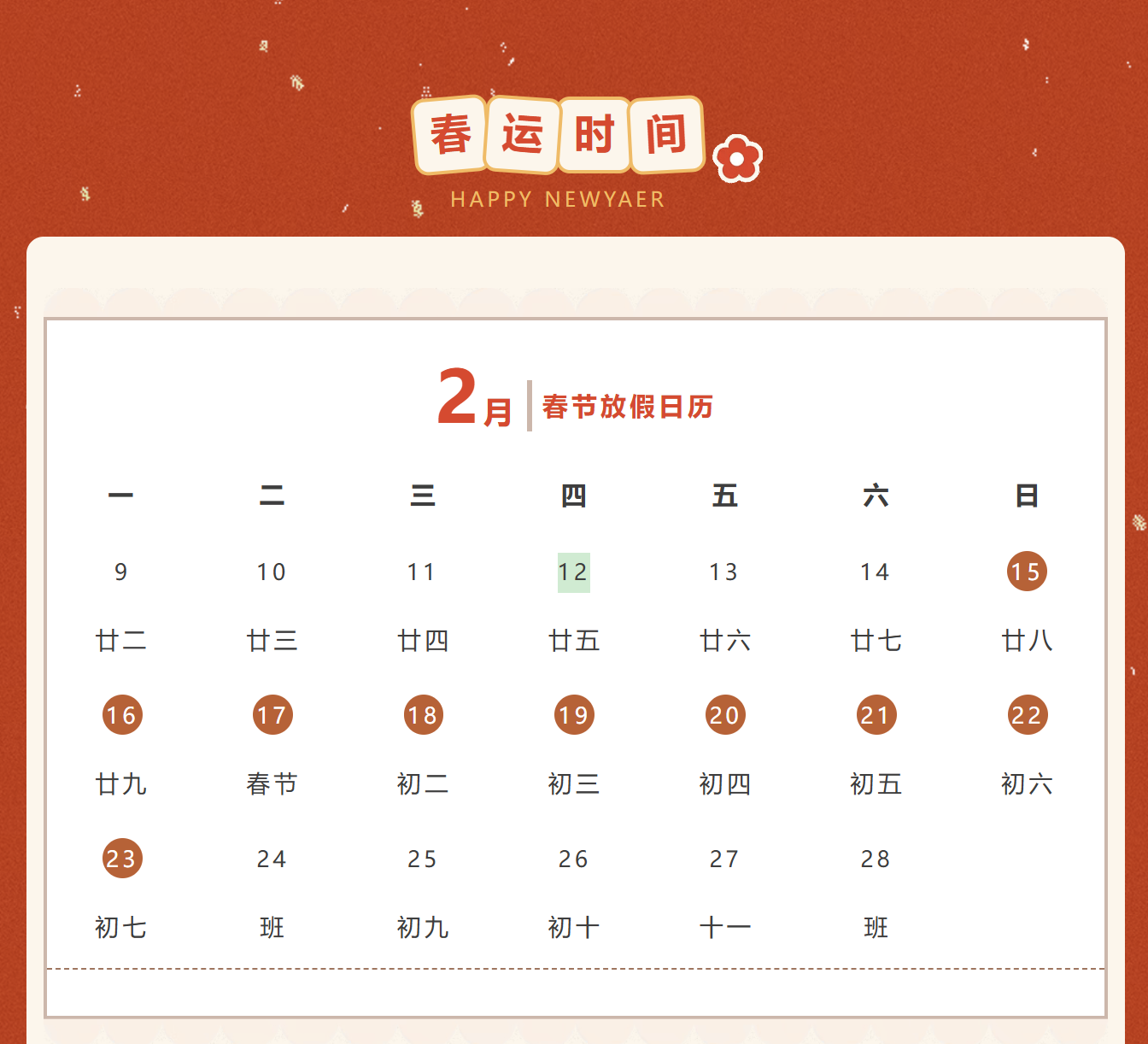 春运时间

HAPPY NEWYAER

2月 春节放假日历

| 一 | 二 | 三 | 四 | 五 | 六 | 日 |
|---|---|---|---|---|---|---|
| 9 | 10 | 11 | 12 | 13 | 14 | 15 |
| 廿二 | 廿三 | 廿四 | 廿五 | 廿六 | 廿七 | 廿八 |
| 16 | 17 | 18 | 19 | 20 | 21 | 22 |
| 廿九 | 春节 | 初二 | 初三 | 初四 | 初五 | 初六 |
| 23 | 24 | 25 | 26 | 27 | 28 | |
| 初七 | 班 | 初九 | 初十 | 十一 | 班 | |